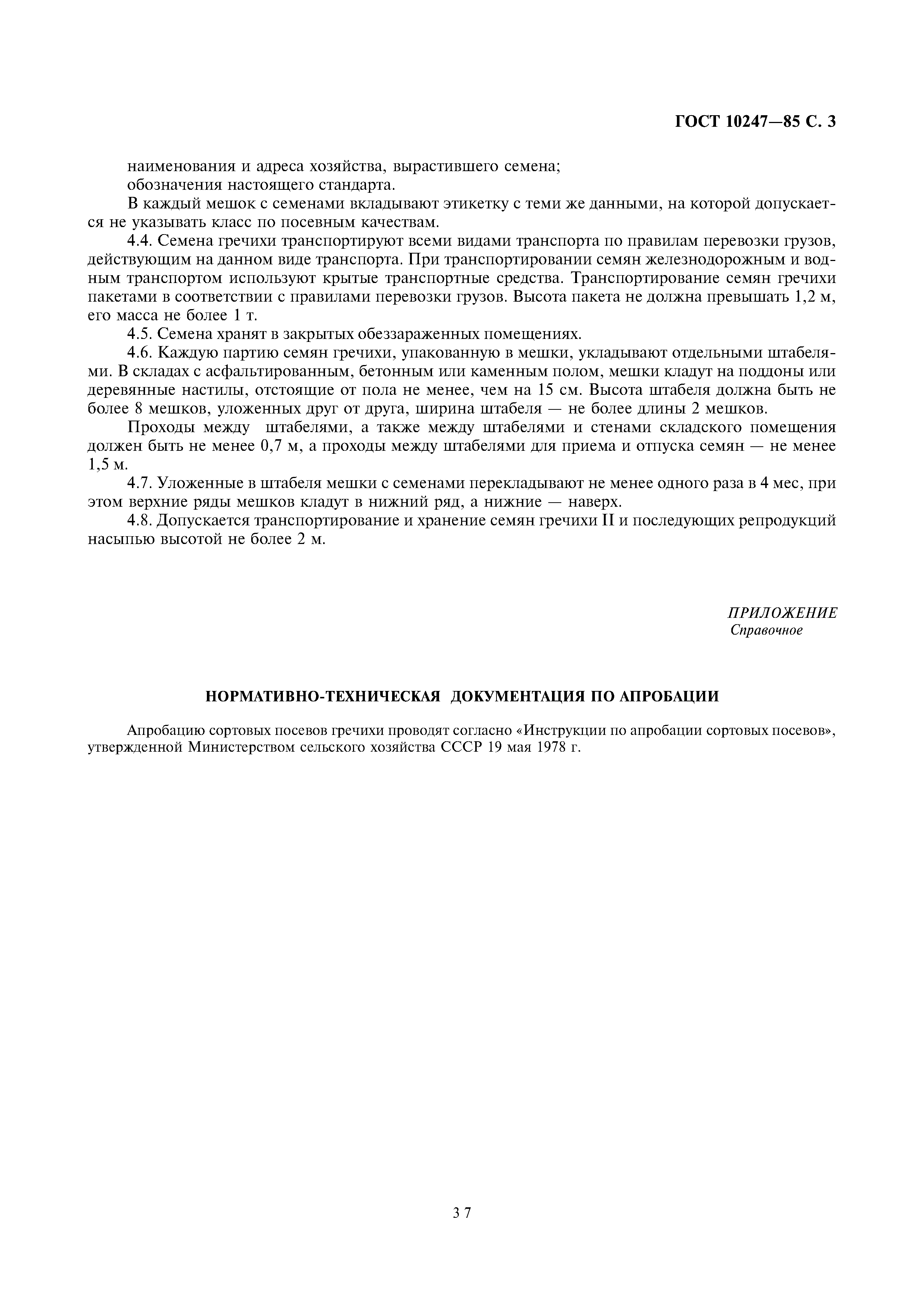 ГОСТ 10247—85 С. 3

наименования и адреса хозяйства, вырастившего семена;
обозначения настоящего стандарта.

В каждый мешок с семенами вкладывают этикетку с теми же данными, на которой допускается не указывать класс по посевным качествам.

4.4. Семена гречихи транспортируют всеми видами транспорта по правилам перевозки грузов, действующим на данном виде транспорта. При транспортировании семян железнодорожным и водным транспортом используют крытые транспортные средства. Транспортирование семян гречихи пакетами в соответствии с правилами перевозки грузов. Высота пакета не должна превышать 1,2 м, его масса не более 1 т.

4.5. Семена хранят в закрытых обеззараженных помещениях.

4.6. Каждую партию семян гречихи, упакованную в мешки, укладывают отдельными штабелями. В складах с асфальтированным, бетонным или каменным полом, мешки кладут на поддоны или деревянные настилы, отстоящие от пола не менее, чем на 15 см. Высота штабеля должна быть не более 8 мешков, уложенных друг от друга, ширина штабеля — не более длины 2 мешков.

Проходы между штабелями, а также между штабелями и стенами складского помещения должен быть не менее 0,7 м, а проходы между штабелями для приема и отпуска семян — не менее 1,5 м.

4.7. Уложенные в штабеля мешки с семенами перекладывают не менее одного раза в 4 мес, при этом верхние ряды мешков кладут в нижний ряд, а нижние — наверх.

4.8. Допускается транспортирование и хранение семян гречихи II и последующих репродукций насыпью высотой не более 2 м.

ПРИЛОЖЕНИЕ
Справочное

НОРМАТИВНО-ТЕХНИЧЕСКАЯ ДОКУМЕНТАЦИЯ ПО АПРОБАЦИИ

Апробацию сортовых посевов гречихи проводят согласно «Инструкции по апробации сортовых посевов», утвержденной Министерством сельского хозяйства СССР 19 мая 1978 г.

37